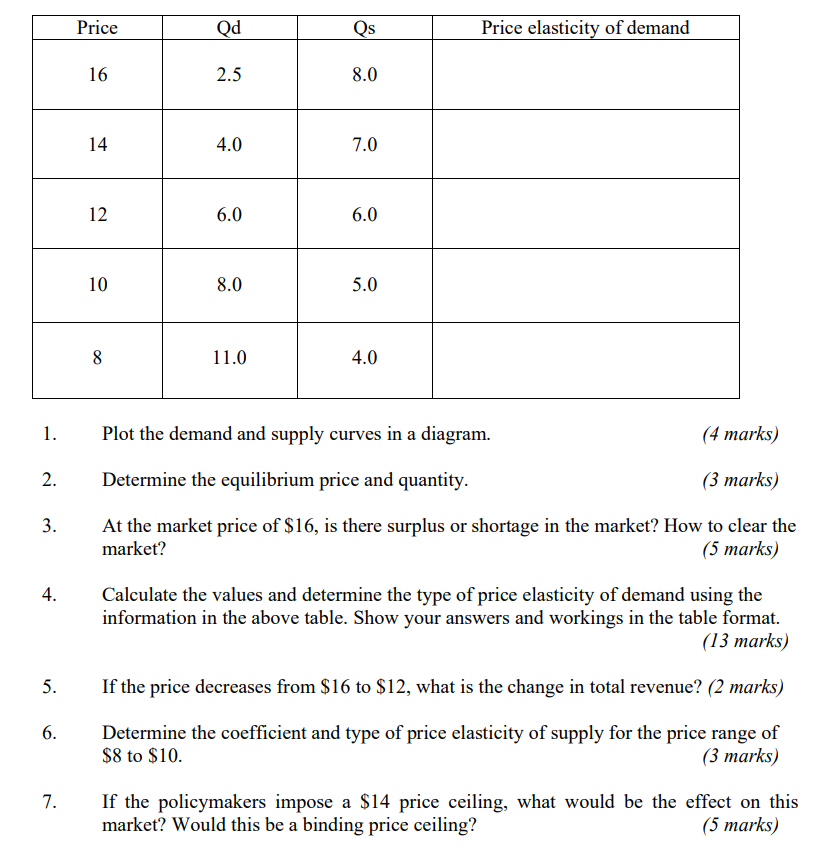 | Price | Qd | Qs | Price elasticity of demand |
|---|---|---|---|
| 16 | 2.5 | 8.0 | |
| 14 | 4.0 | 7.0 | |
| 12 | 6.0 | 6.0 | |
| 10 | 8.0 | 5.0 | |
| 8 | 11.0 | 4.0 | |

1. Plot the demand and supply curves in a diagram. (4 marks)

2. Determine the equilibrium price and quantity. (3 marks)

3. At the market price of \$16, is there surplus or shortage in the market? How to clear the market? (5 marks)

4. Calculate the values and determine the type of price elasticity of demand using the information in the above table. Show your answers and workings in the table format. (13 marks)

5. If the price decreases from \$16 to \$12, what is the change in total revenue? (2 marks)

6. Determine the coefficient and type of price elasticity of supply for the price range of \$8 to \$10. (3 marks)

7. If the policymakers impose a \$14 price ceiling, what would be the effect on this market? Would this be a binding price ceiling? (5 marks)